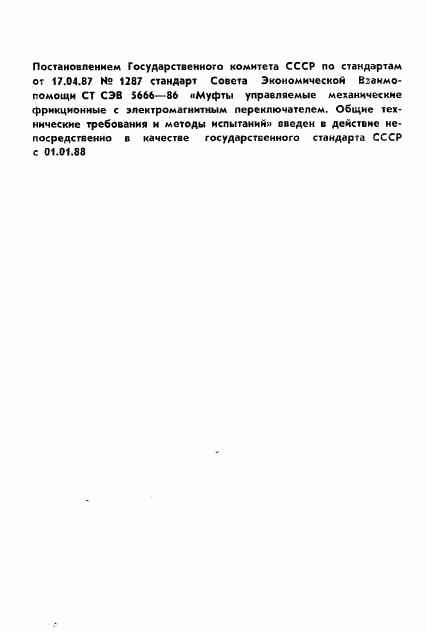 Постановлением Государственного комитета СССР по стандартам от 17.04.87 № 1287 стандарт Совета Экономической Взаимопомощи СТ СЭВ 5666—86 «Муфты управляемые механические фрикционные с электромагнитным переключателем. Общие технические требования и методы испытаний» введен в действие непосредственно в качестве государственного стандарта СССР с 01.01.88